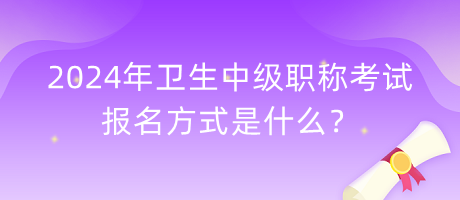 2024年卫生中级职称考试报名方式是什么？